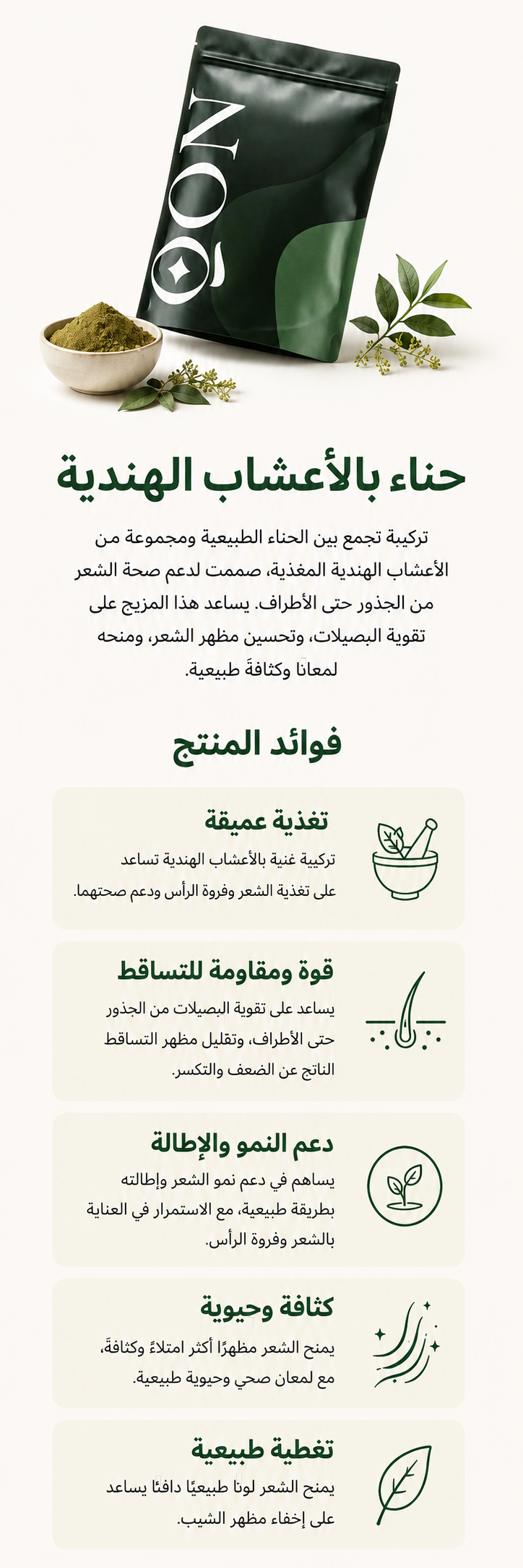 NOON

حناء بالأعشاب الهندية

تركيبة تجمع بين الحناء الطبيعية ومجموعة من الأعشاب الهندية المغذية، صممت لدعم صحة الشعر من الجذور حتى الأطراف. يساعد هذا المزيج على تقوية البصيلات، وتحسين مظهر الشعر، ومنحه لمعانًا وكثافةً طبيعية.

فوائد المنتج

تغذية عميقة
تركيبة غنية بالأعشاب الهندية تساعد على تغذية الشعر وفروة الرأس ودعم صحتهما.

قوة ومقاومة للتساقط
يساعد على تقوية البصيلات من الجذور حتى الأطراف، وتقليل مظهر التساقط الناتج عن الضعف والتكسر.

دعم النمو والإطالة
يساهم في دعم نمو الشعر وإطالته بطريقة طبيعية، مع الاستمرار في العناية بالشعر وفروة الرأس.

كثافة وحيوية
يمنح الشعر مظهرًا أكثر امتلاءً وكثافةً، مع لمعان صحي وحيوية طبيعية.

تغطية طبيعية
يمنح الشعر لونًا طبيعيًا دافئًا يساعد على إخفاء مظهر الشيب.